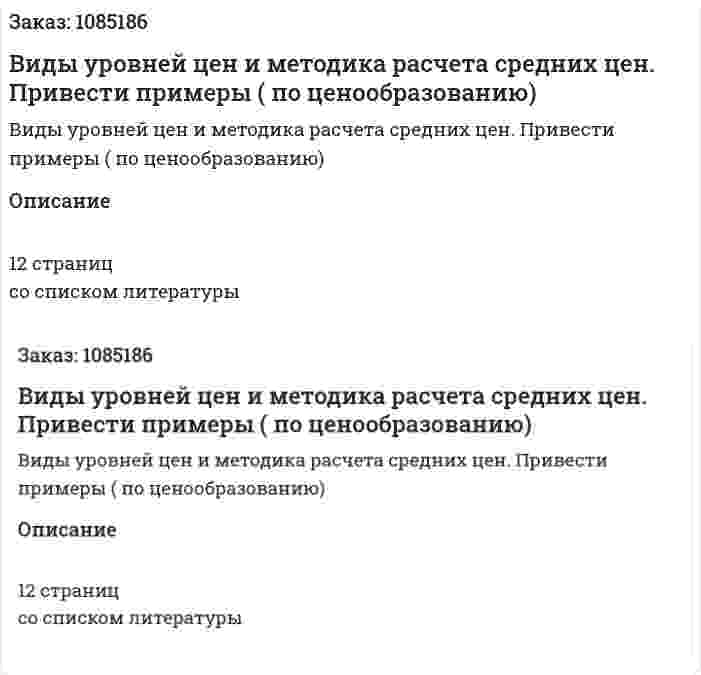 Заказ: 1085186

Виды уровней цен и методика расчета средних цен. Привести примеры ( по ценообразованию)

Виды уровней цен и методика расчета средних цен. Привести примеры ( по ценообразованию)

Описание

12 страниц
со списком литературы

Заказ: 1085186

Виды уровней цен и методика расчета средних цен. Привести примеры ( по ценообразованию)

Виды уровней цен и методика расчета средних цен. Привести примеры ( по ценообразованию)

Описание

12 страниц
со списком литературы